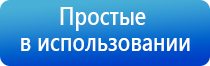 Простые
в использовании